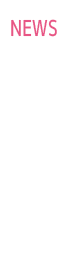 NEWS